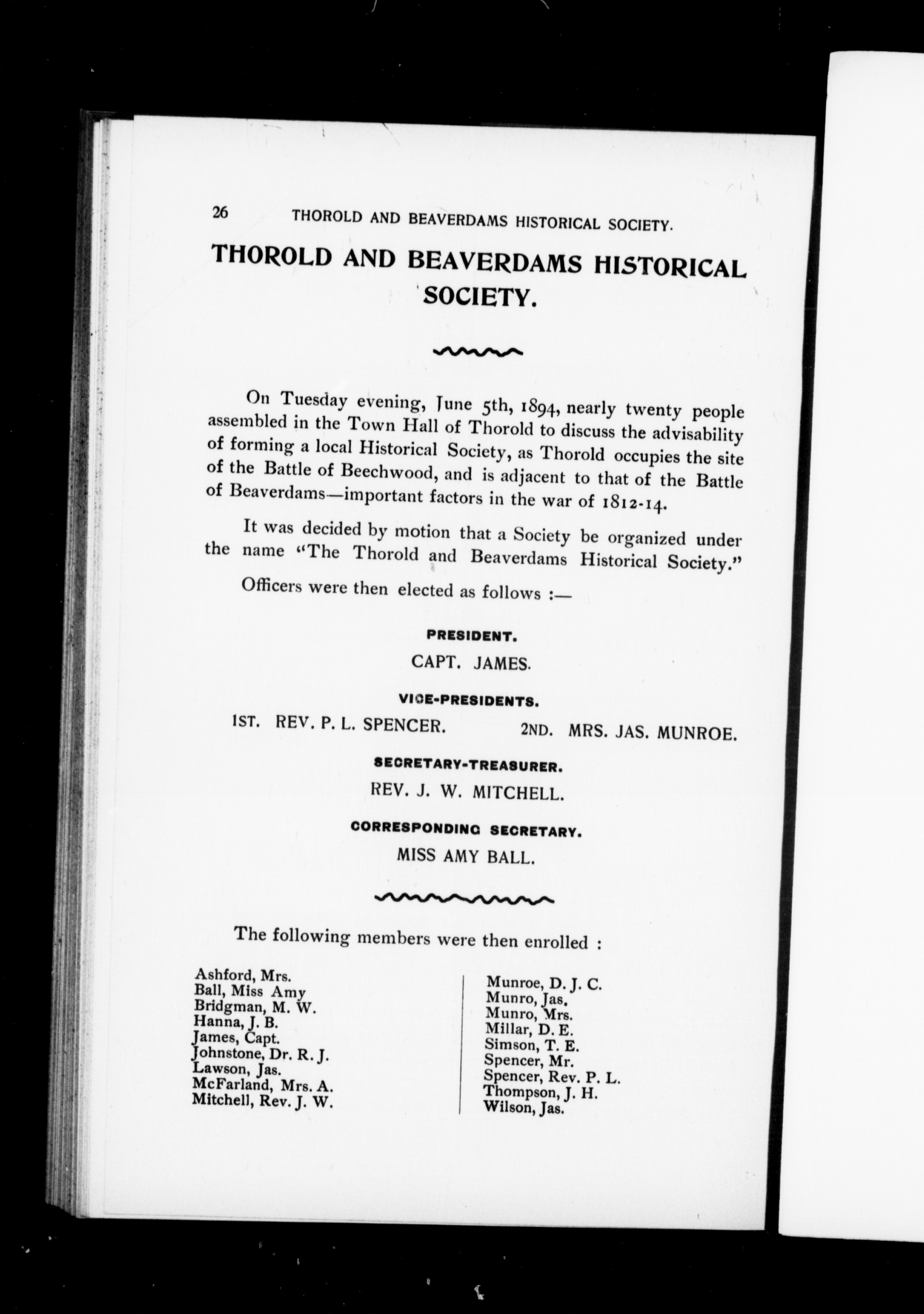 26 THOROLD AND BEAVERDAMS HISTORICAL SOCIETY.

THOROLD AND BEAVERDAMS HISTORICAL SOCIETY.

On Tuesday evening, June 5th, 1894, nearly twenty people assembled in the Town Hall of Thorold to discuss the advisability of forming a local Historical Society, as Thorold occupies the site of the Battle of Beechwood, and is adjacent to that of the Battle of Beaverdams—important factors in the war of 1812-14.

It was decided by motion that a Society be organized under the name "The Thorold and Beaverdams Historical Society."

Officers were then elected as follows :—

PRESIDENT.

CAPT. JAMES.

VICE-PRESIDENTS.

1ST. REV. P. L. SPENCER. 2ND. MRS. JAS. MUNROE.

SECRETARY-TREASURER.

REV. J. W. MITCHELL.

CORRESPONDING SECRETARY.

MISS AMY BALL.

The following members were then enrolled :

Ashford, Mrs.
Ball, Miss Amy
Bridgman, M. W.
Hanna, J. B.
James, Capt.
Johnstone, Dr. R. J.
Lawson, Jas.
McFarland, Mrs. A.
Mitchell, Rev. J. W.

Munroe, D. J. C.
Munro, Jas.
Munro, Mrs.
Millar, D. E.
Simson, T. E.
Spencer, Mr.
Spencer, Rev. P. L.
Thompson, J. H.
Wilson, Jas.